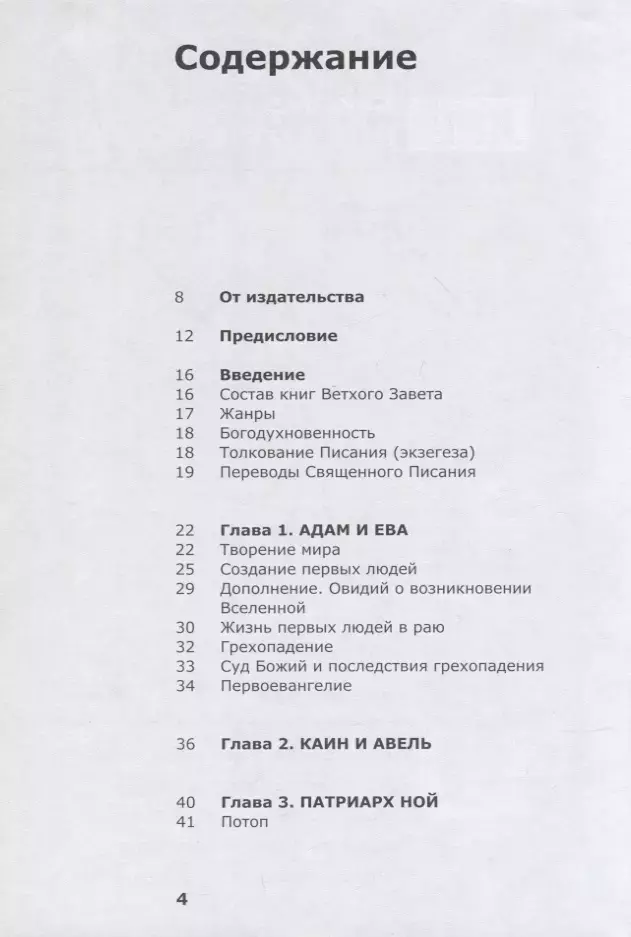 Содержание

8 От издательства

12 Предисловие

16 Введение
16 Состав книг Ветхого Завета
17 Жанры
18 Богодухновенность
18 Толкование Писания (экзегеза)
19 Переводы Священного Писания

22 Глава 1. АДАМ И ЕВА
22 Творение мира
25 Создание первых людей
29 Дополнение. Овидий о возникновении Вселенной
30 Жизнь первых людей в раю
32 Грехопадение
33 Суд Божий и последствия грехопадения
34 Первоевангелие

36 Глава 2. КАИН И АВЕЛЬ

40 Глава 3. ПАТРИАРХ НОЙ
41 Потоп

4